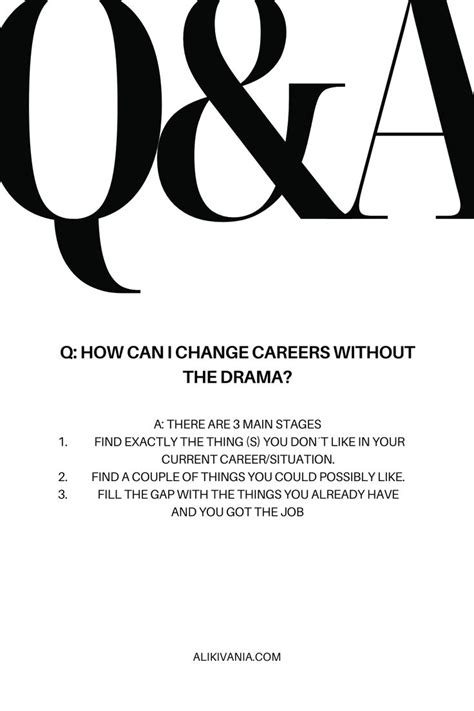 Q&A

Q: HOW CAN I CHANGE CAREERS WITHOUT THE DRAMA?

A: THERE ARE 3 MAIN STAGES
1. FIND EXACTLY THE THING (S) YOU DON´T LIKE IN YOUR CURRENT CAREER/SITUATION.
2. FIND A COUPLE OF THINGS YOU COULD POSSIBLY LIKE.
3. FILL THE GAP WITH THE THINGS YOU ALREADY HAVE AND YOU GOT THE JOB

ALIKIVANIA.COM